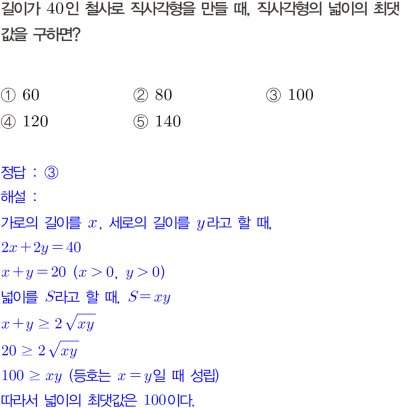 길이가 40인 철사로 직사각형을 만들 때, 직사각형의 넓이의 최댓값을 구하면?

① 60 ② 80 ③ 100
④ 120 ⑤ 140

정답 : ③
해설 :
가로의 길이를 $x$, 세로의 길이를 $y$라고 할 때,
$2x+2y=40$
$x+y=20$ $(x>0, y>0)$
넓이를 $S$라고 할 때, $S=xy$
$x+y \geq 2\sqrt{xy}$
$20 \geq 2\sqrt{xy}$
$100 \geq xy$ (등호는 $x=y$일 때 성립)
따라서 넓이의 최댓값은 100이다.